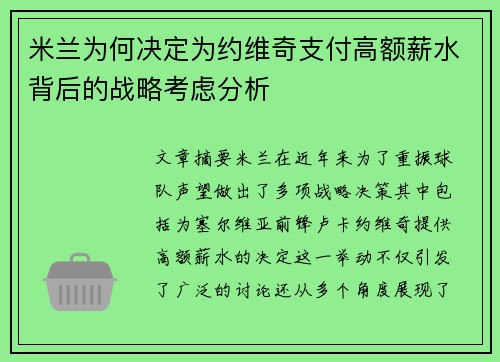 米兰为何决定为约维奇支付高额薪水背后的战略考虑分析

文章摘要米兰在近年来为了重振球队声望做出了多项战略决策其中包括为塞尔维亚前锋卢卡约维奇提供高额薪水的决定这一举动不仅引发了广泛的讨论还从多个角度展现了